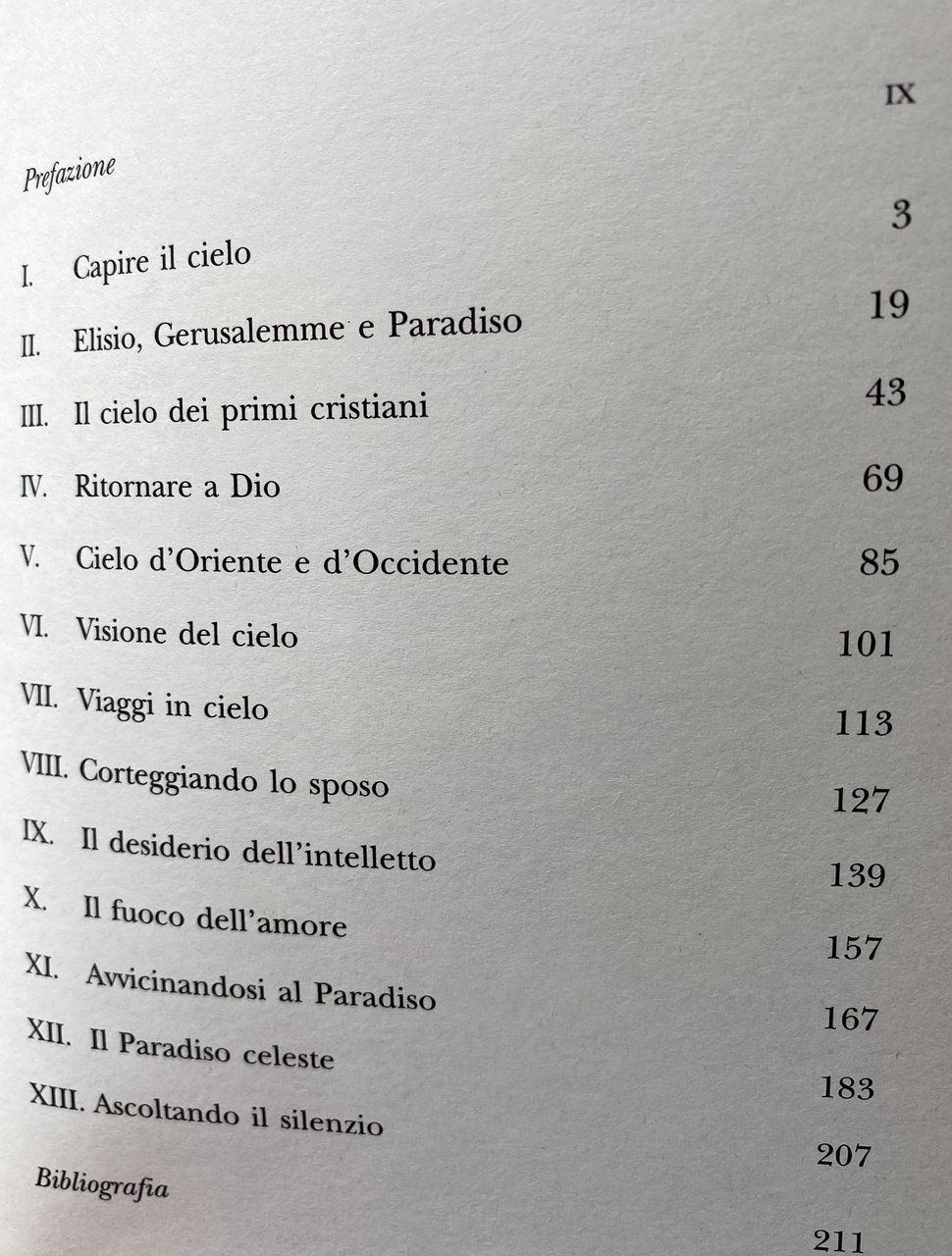 Prefazione IX

I. Capire il cielo 3

II. Elisio, Gerusalemme e Paradiso 19

III. Il cielo dei primi cristiani 43

IV. Ritornare a Dio 69

V. Cielo d'Oriente e d'Occidente 85

VI. Visione del cielo 101

VII. Viaggi in cielo 113

VIII. Corteggiando lo sposo 127

IX. Il desiderio dell'intelletto 139

X. Il fuoco dell'amore 157

XI. Avvicinandosi al Paradiso 167

XII. Il Paradiso celeste 183

XIII. Ascoltando il silenzio 207

Bibliografia 211